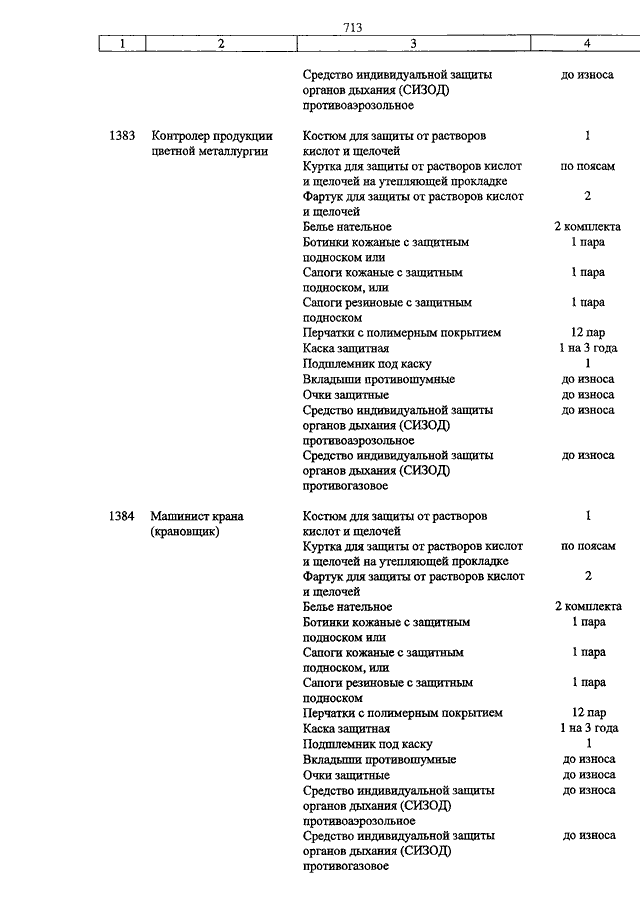 713

| 1 | 2 | 3 | 4 |
|---|---|---|---|
| | | Средство индивидуальной защиты органов дыхания (СИЗОД) противоаэрозольное | до износа |
| 1383 | Контролер продукции цветной металлургии | Костюм для защиты от растворов кислот и щелочей | 1 |
| | | Куртка для защиты от растворов кислот и щелочей на утепляющей прокладке | по поясам |
| | | Фартук для защиты от растворов кислот и щелочей | 2 |
| | | Белье нательное | 2 комплекта |
| | | Ботинки кожаные с защитным подноском или | 1 пара |
| | | Сапоги кожаные с защитным подноском, или | 1 пара |
| | | Сапоги резиновые с защитным подноском | 1 пара |
| | | Перчатки с полимерным покрытием | 12 пар |
| | | Каска защитная | 1 на 3 года |
| | | Подшлемник под каску | 1 |
| | | Вкладыши противошумные | до износа |
| | | Очки защитные | до износа |
| | | Средство индивидуальной защиты органов дыхания (СИЗОД) противоаэрозольное | до износа |
| | | Средство индивидуальной защиты органов дыхания (СИЗОД) противогазовое | до износа |
| 1384 | Машинист крана (крановщик) | Костюм для защиты от растворов кислот и щелочей | 1 |
| | | Куртка для защиты от растворов кислот и щелочей на утепляющей прокладке | по поясам |
| | | Фартук для защиты от растворов кислот и щелочей | 2 |
| | | Белье нательное | 2 комплекта |
| | | Ботинки кожаные с защитным подноском или | 1 пара |
| | | Сапоги кожаные с защитным подноском, или | 1 пара |
| | | Сапоги резиновые с защитным подноском | 1 пара |
| | | Перчатки с полимерным покрытием | 12 пар |
| | | Каска защитная | 1 на 3 года |
| | | Подшлемник под каску | 1 |
| | | Вкладыши противошумные | до износа |
| | | Очки защитные | до износа |
| | | Средство индивидуальной защиты органов дыхания (СИЗОД) противоаэрозольное | до износа |
| | | Средство индивидуальной защиты органов дыхания (СИЗОД) противогазовое | до износа |